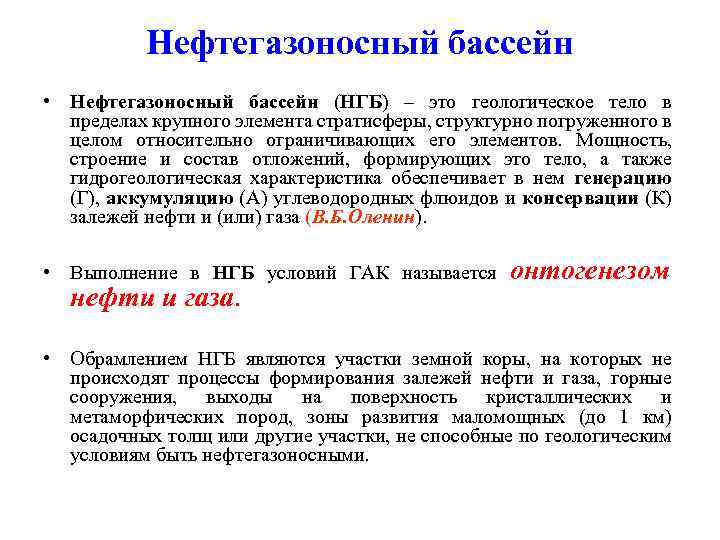 Нефтегазоносный бассейн

• Нефтегазоносный бассейн (НГБ) – это геологическое тело в пределах крупного элемента стратисферы, структурно погруженного в целом относительно ограничивающих его элементов. Мощность, строение и состав отложений, формирующих это тело, а также гидрогеологическая характеристика обеспечивает в нем генерацию (Г), аккумуляцию (А) углеводородных флюидов и консервации (К) залежей нефти и (или) газа (В.Б.Оленин).

• Выполнение в НГБ условий ГАК называется онтогенезом нефти и газа.

• Обрамлением НГБ являются участки земной коры, на которых не происходят процессы формирования залежей нефти и газа, горные сооружения, выходы на поверхность кристаллических и метаморфических пород, зоны развития маломощных (до 1 км) осадочных толщ или другие участки, не способные по геологическим условиям быть нефтегазоносными.